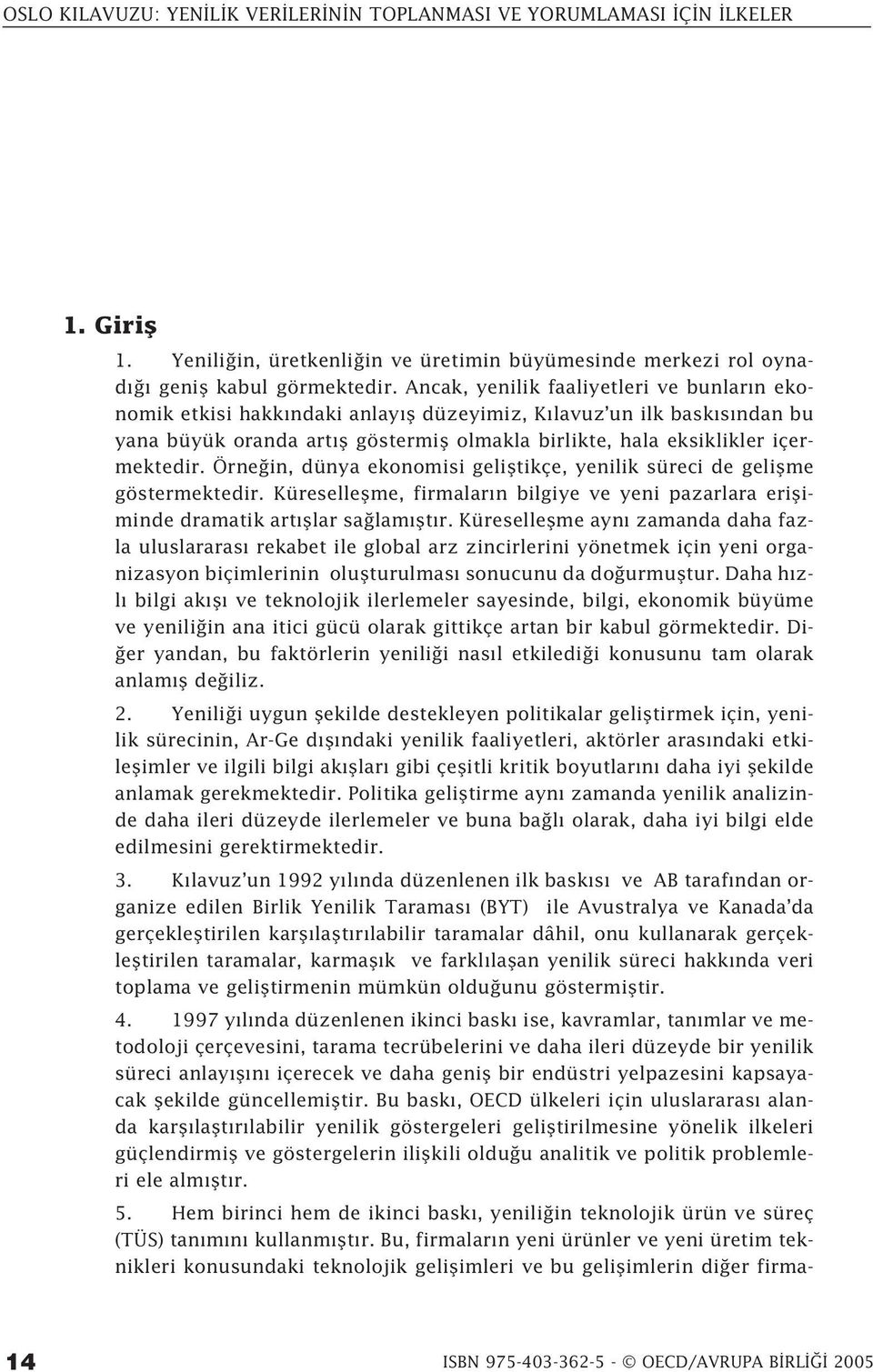 OSLO KILAVUZU: YENİLİK VERİLERİNİN TOPLANMASI VE YORUMLAMASI İÇİN İLKELER

1. Giriş

1. Yeniliğin, üretkenliğin ve üretimin büyümesinde merkezi rol oynadığı geniş kabul görmektedir. Ancak, yenilik faaliyetleri ve bunların ekonomik etkisi hakkındaki anlayış düzeyimiz, Kılavuz'un ilk baskısından bu yana büyük oranda artış göstermiş olmakla birlikte, hala eksiklikler içermektedir. Örneğin, dünya ekonomisi geliştikçe, yenilik süreci de gelişme göstermektedir. Küreselleşme, firmaların bilgiye ve yeni pazarlara erişiminde dramatik artışlar sağlamıştır. Küreselleşme aynı zamanda daha fazla uluslararası rekabet ile global arz zincirlerini yönetmek için yeni organizasyon biçimlerinin oluşturulması sonucunu da doğurmuştur. Daha hızlı bilgi akışı ve teknolojik ilerlemeler sayesinde, bilgi, ekonomik büyüme ve yeniliğin ana itici gücü olarak gittikçe artan bir kabul görmektedir. Diğer yandan, bu faktörlerin yeniliği nasıl etkilediği konusunu tam olarak anlamış değiliz.

2. Yeniliği uygun şekilde destekleyen politikalar geliştirmek için, yenilik sürecinin, Ar-Ge dışındaki yenilik faaliyetleri, aktörler arasındaki etkileşimler ve ilgili bilgi akışları gibi çeşitli kritik boyutlarını daha iyi şekilde anlamak gerekmektedir. Politika geliştirme aynı zamanda yenilik analizinde daha ileri düzeyde ilerlemeler ve buna bağlı olarak, daha iyi bilgi elde edilmesini gerektirmektedir.

3. Kılavuz'un 1992 yılında düzenlenen ilk baskısı ve AB tarafından organize edilen Birlik Yenilik Taraması (BYT) ile Avustralya ve Kanada'da gerçekleştirilen karşılaştırılabilir taramalar dâhil, onu kullanarak gerçekleştirilen taramalar, karmaşık ve farklılaşan yenilik süreci hakkında veri toplama ve geliştirmenin mümkün olduğunu göstermiştir.

4. 1997 yılında düzenlenen ikinci baskı ise, kavramlar, tanımlar ve metodoloji çerçevesini, tarama tecrübelerini ve daha ileri düzeyde bir yenilik süreci anlayışını içerecek ve daha geniş bir endüstri yelpazesini kapsayacak şekilde güncellemiştir. Bu baskı, OECD ülkeleri için uluslararası alanda karşılaştırılabilir yenilik göstergeleri geliştirilmesine yönelik ilkeleri güçlendirmiş ve göstergelerin ilişkili olduğu analitik ve politik problemleri ele almıştır.

5. Hem birinci hem de ikinci baskı, yeniliğin teknolojik ürün ve süreç (TÜS) tanımını kullanmıştır. Bu, firmaların yeni ürünler ve yeni üretim teknikleri konusundaki teknolojik gelişimleri ve bu gelişimlerin diğer firma-

14

ISBN 975-403-362-5 - © OECD/AVRUPA BİRLİĞİ 2005